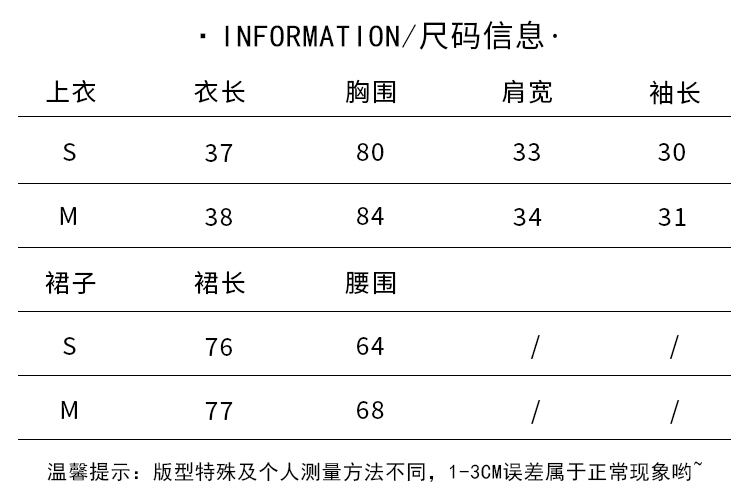 · INFORMATION/尺码信息·

| 上衣 | 衣长 | 胸围 | 肩宽 | 袖长 |
|---|---|---|---|---|
| S | 37 | 80 | 33 | 30 |
| M | 38 | 84 | 34 | 31 |
| 裙子 | 裙长 | 腰围 | | |
| S | 76 | 64 | / | / |
| M | 77 | 68 | / | / |

温馨提示：版型特殊及个人测量方法不同，1-3CM误差属于正常现象哟~